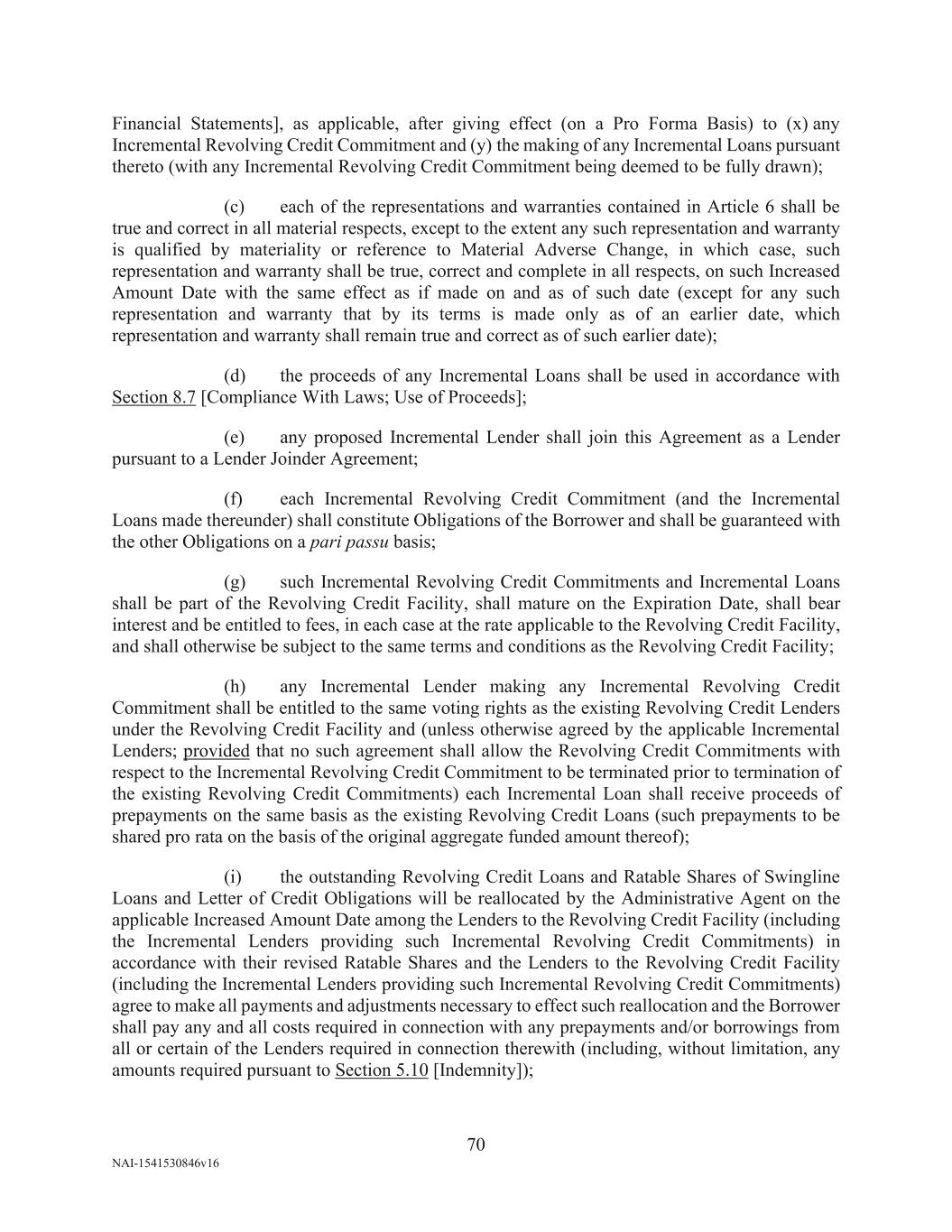 Financial Statements], as applicable, after giving effect (on a Pro Forma Basis) to (x) any Incremental Revolving Credit Commitment and (y) the making of any Incremental Loans pursuant thereto (with any Incremental Revolving Credit Commitment being deemed to be fully drawn);

(c) each of the representations and warranties contained in Article 6 shall be true and correct in all material respects, except to the extent any such representation and warranty is qualified by materiality or reference to Material Adverse Change, in which case, such representation and warranty shall be true, correct and complete in all respects, on such Increased Amount Date with the same effect as if made on and as of such date (except for any such representation and warranty that by its terms is made only as of an earlier date, which representation and warranty shall remain true and correct as of such earlier date);

(d) the proceeds of any Incremental Loans shall be used in accordance with Section 8.7 [Compliance With Laws; Use of Proceeds];

(e) any proposed Incremental Lender shall join this Agreement as a Lender pursuant to a Lender Joinder Agreement;

(f) each Incremental Revolving Credit Commitment (and the Incremental Loans made thereunder) shall constitute Obligations of the Borrower and shall be guaranteed with the other Obligations on a pari passu basis;

(g) such Incremental Revolving Credit Commitments and Incremental Loans shall be part of the Revolving Credit Facility, shall mature on the Expiration Date, shall bear interest and be entitled to fees, in each case at the rate applicable to the Revolving Credit Facility, and shall otherwise be subject to the same terms and conditions as the Revolving Credit Facility;

(h) any Incremental Lender making any Incremental Revolving Credit Commitment shall be entitled to the same voting rights as the existing Revolving Credit Lenders under the Revolving Credit Facility and (unless otherwise agreed by the applicable Incremental Lenders; provided that no such agreement shall allow the Revolving Credit Commitments with respect to the Incremental Revolving Credit Commitment to be terminated prior to termination of the existing Revolving Credit Commitments) each Incremental Loan shall receive proceeds of prepayments on the same basis as the existing Revolving Credit Loans (such prepayments to be shared pro rata on the basis of the original aggregate funded amount thereof);

(i) the outstanding Revolving Credit Loans and Ratable Shares of Swingline Loans and Letter of Credit Obligations will be reallocated by the Administrative Agent on the applicable Increased Amount Date among the Lenders to the Revolving Credit Facility (including the Incremental Lenders providing such Incremental Revolving Credit Commitments) in accordance with their revised Ratable Shares and the Lenders to the Revolving Credit Facility (including the Incremental Lenders providing such Incremental Revolving Credit Commitments) agree to make all payments and adjustments necessary to effect such reallocation and the Borrower shall pay any and all costs required in connection with any prepayments and/or borrowings from all or certain of the Lenders required in connection therewith (including, without limitation, any amounts required pursuant to Section 5.10 [Indemnity]);

70

NAI-1541530846v16